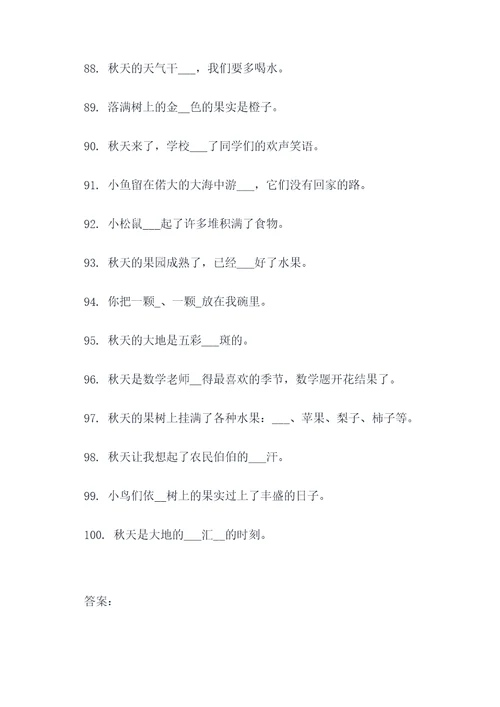 88. 秋天的天气干___，我们要多喝水。

89. 落满树上的金__色的果实是橙子。

90. 秋天来了，学校___了同学们的欢声笑语。

91. 小鱼留在偌大的大海中游___，它们没有回家的路。

92. 小松鼠___起了许多堆积满了食物。

93. 秋天的果园成熟了，已经___好了水果。

94. 你把一颗_、一颗_放在我碗里。

95. 秋天的大地是五彩___斑的。

96. 秋天是数学老师__得最喜欢的季节，数学题开花结果了。

97. 秋天的果树上挂满了各种水果：___、苹果、梨子、柿子等。

98. 秋天让我想起了农民伯伯的___汗。

99. 小鸟们依__树上的果实过上了丰盛的日子。

100. 秋天是大地的___汇__的时刻。

答案：